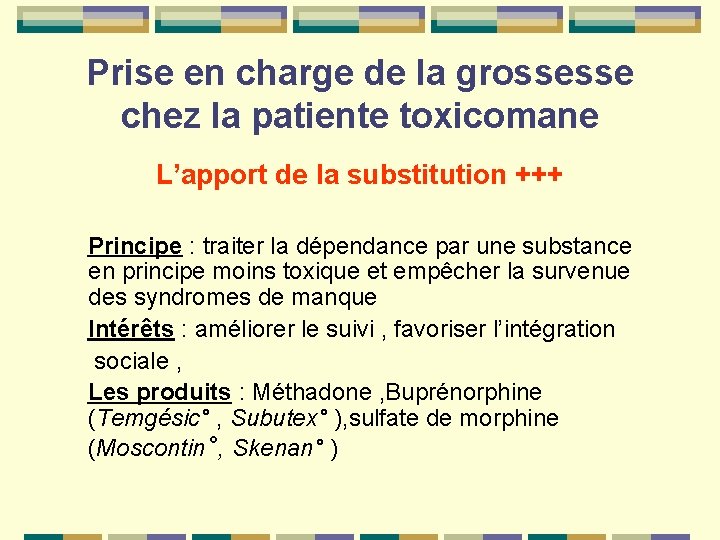 Prise en charge de la grossesse chez la patiente toxicomane

L’apport de la substitution +++

Principe : traiter la dépendance par une substance en principe moins toxique et empêcher la survenue des syndromes de manque

Intérêts : améliorer le suivi , favoriser l’intégration sociale ,

Les produits : Méthadone ,Buprénorphine (Temgésic° , Subutex° ),sulfate de morphine (Moscontin°, Skenan° )